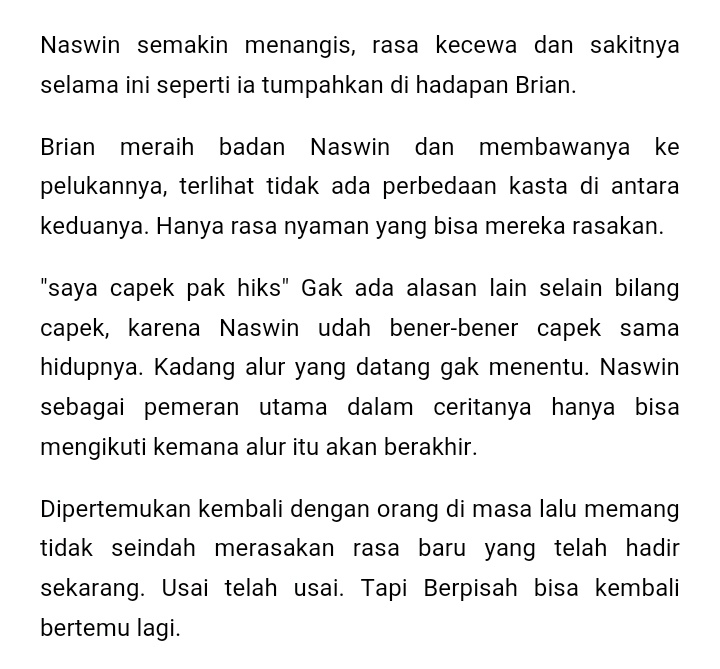 Naswin semakin menangis, rasa kecewa dan sakitnya selama ini seperti ia tumpahkan di hadapan Brian.

Brian meraih badan Naswin dan membawanya ke pelukannya, terlihat tidak ada perbedaan kasta di antara keduanya. Hanya rasa nyaman yang bisa mereka rasakan.

"saya capek pak hiks" Gak ada alasan lain selain bilang capek, karena Naswin udah bener-bener capek sama hidupnya. Kadang alur yang datang gak menentu. Naswin sebagai pemeran utama dalam ceritanya hanya bisa mengikuti kemana alur itu akan berakhir.

Dipertemukan kembali dengan orang di masa lalu memang tidak seindah merasakan rasa baru yang telah hadir sekarang. Usai telah usai. Tapi Berpisah bisa kembali bertemu lagi.